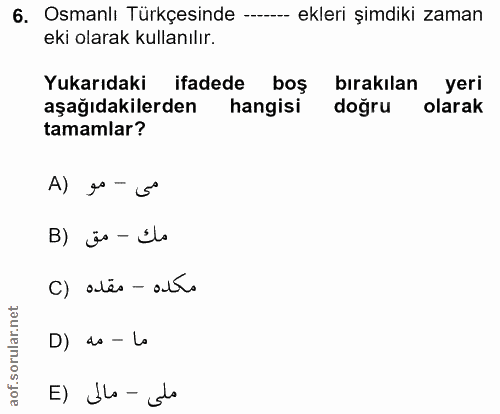 6. Osmanlı Türkçesinde ------- ekleri şimdiki zaman eki olarak kullanılır.

Yukarıdaki ifadede boş bırakılan yeri aşağıdakilerden hangisi doğru olarak tamamlar?

A) مى – مو

B) مك – مق

C) مكده – مقده

D) ما – مه

E) ملى – مالى

aof.sorular.net